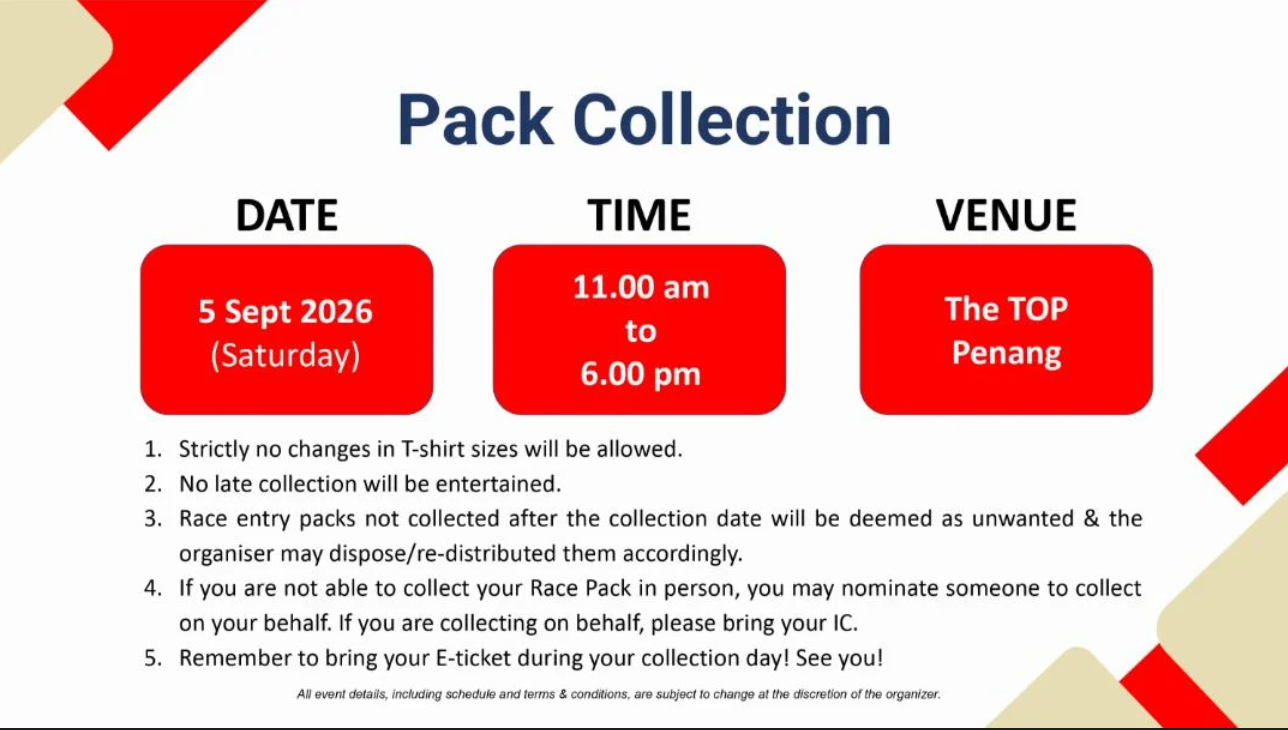 Pack Collection

DATE

5 Sept 2026
(Saturday)

TIME

11.00 am
to
6.00 pm

VENUE

The TOP
Penang

1. Strictly no changes in T-shirt sizes will be allowed.
2. No late collection will be entertained.
3. Race entry packs not collected after the collection date will be deemed as unwanted & the organiser may dispose/re-distributed them accordingly.
4. If you are not able to collect your Race Pack in person, you may nominate someone to collect on your behalf. If you are collecting on behalf, please bring your IC.
5. Remember to bring your E-ticket during your collection day! See you!

All event details, including schedule and terms & conditions, are subject to change at the discretion of the organizer.